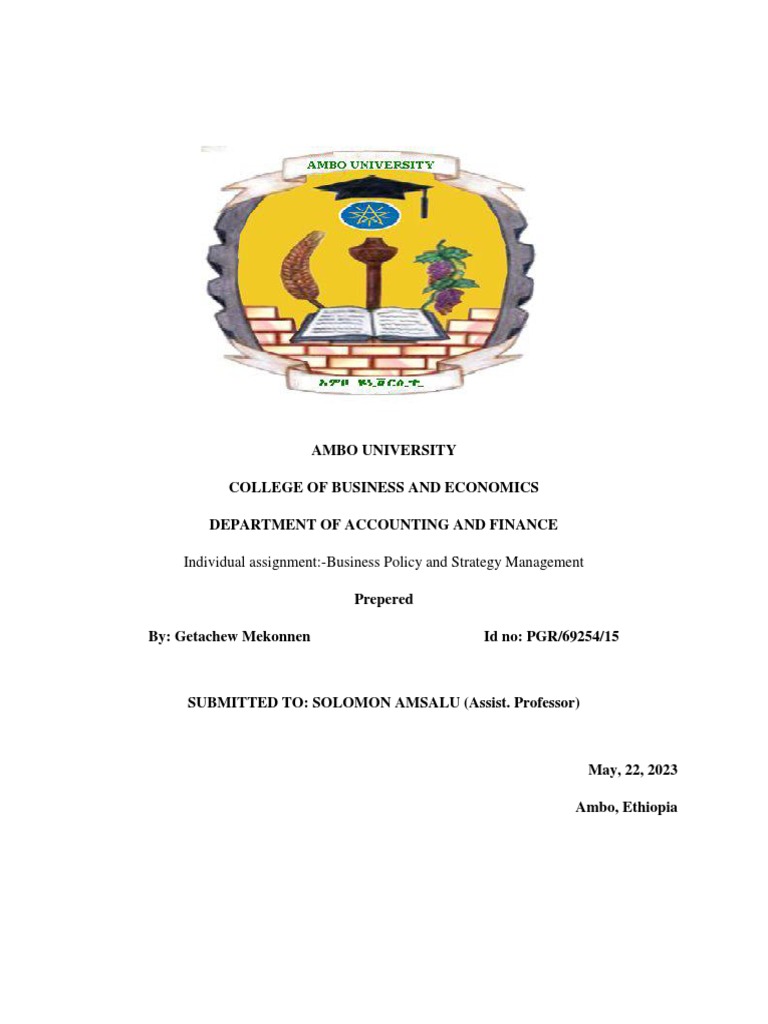 AMBO UNIVERSITY

አምቦ ዩኒቨርሲቲ

AMBO UNIVERSITY

COLLEGE OF BUSINESS AND ECONOMICS

DEPARTMENT OF ACCOUNTING AND FINANCE

Individual assignment:-Business Policy and Strategy Management

Prepered

By: Getachew Mekonnen

Id no: PGR/69254/15

SUBMITTED TO: SOLOMON AMSALU (Assist. Professor)

May, 22, 2023

Ambo, Ethiopia